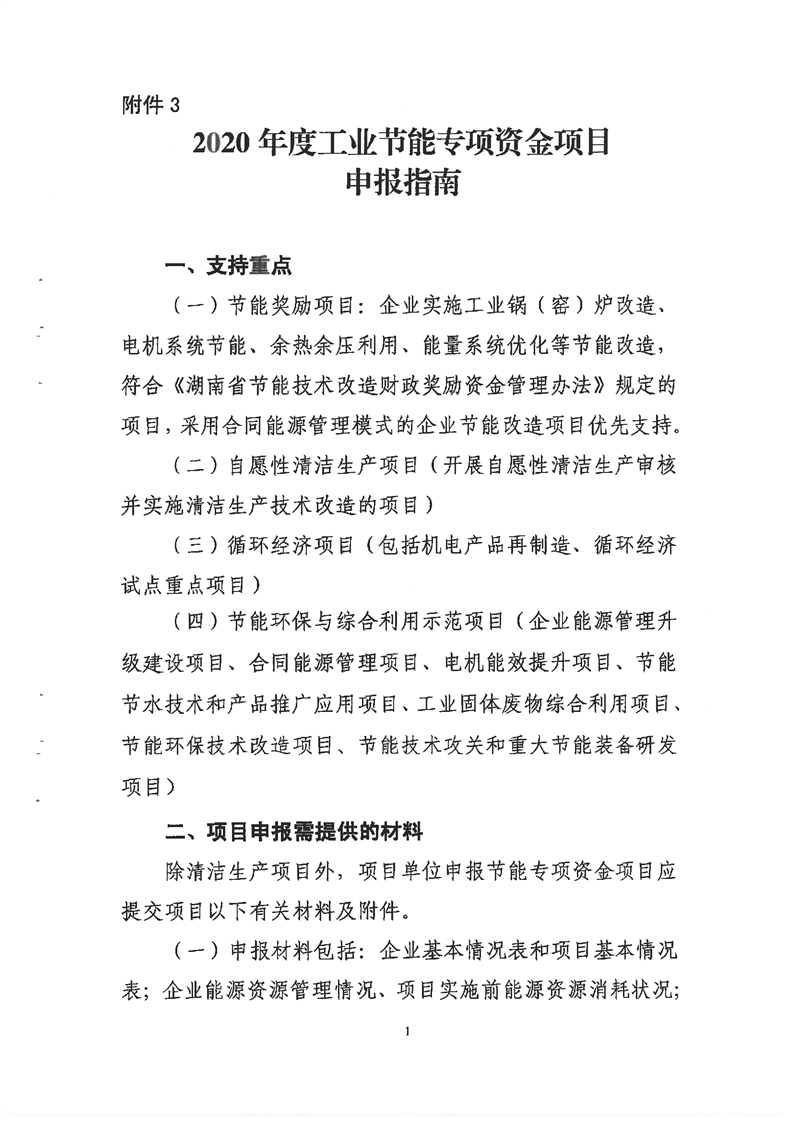 附件 3

2020 年度工业节能专项资金项目
申报指南

一、支持重点

（一）节能奖励项目：企业实施工业锅（窑）炉改造、电机系统节能、余热余压利用、能量系统优化等节能改造，符合《湖南省节能技术改造财政奖励资金管理办法》规定的项目，采用合同能源管理模式的企业节能改造项目优先支持。

（二）自愿性清洁生产项目（开展自愿性清洁生产审核并实施清洁生产技术改造的项目）

（三）循环经济项目（包括机电产品再制造、循环经济试点重点项目）

（四）节能环保与综合利用示范项目（企业能源管理升级建设项目、合同能源管理项目、电机能效提升项目、节能节水技术和产品推广应用项目、工业固体废物综合利用项目、节能环保技术改造项目、节能技术攻关和重大节能装备研发项目）

二、项目申报需提供的材料

除清洁生产项目外，项目单位申报节能专项资金项目应提交项目以下有关材料及附件。

（一）申报材料包括：企业基本情况表和项目基本情况表；企业能源资源管理情况、项目实施前能源资源消耗状况；

1